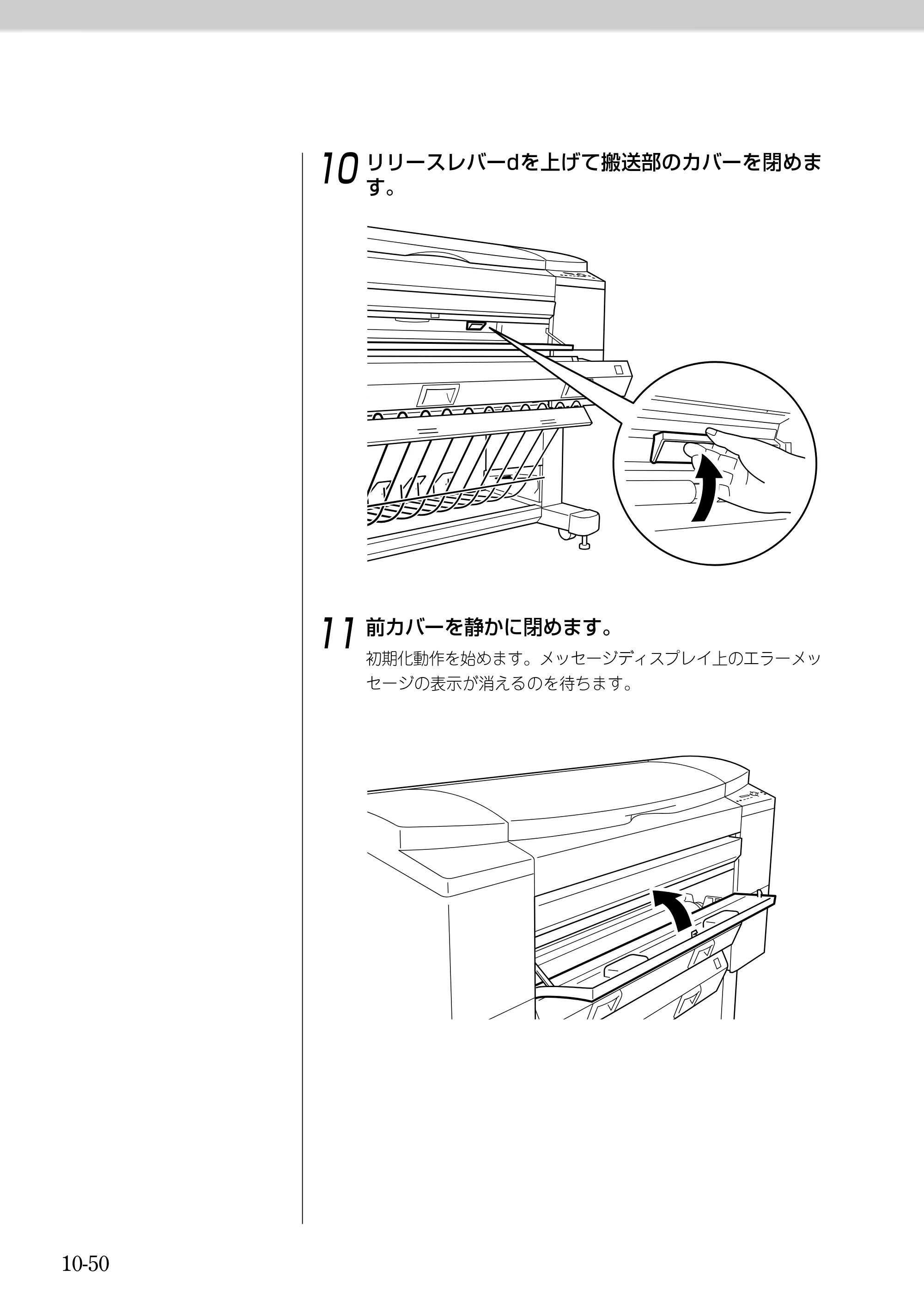 10 リリースレバーdを上げて搬送部のカバーを閉めます。

11 前カバーを静かに閉めます。

初期化動作を始めます。メッセージディスプレイ上のエラーメッセージの表示が消えるのを待ちます。

10-50